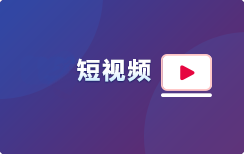 短视频